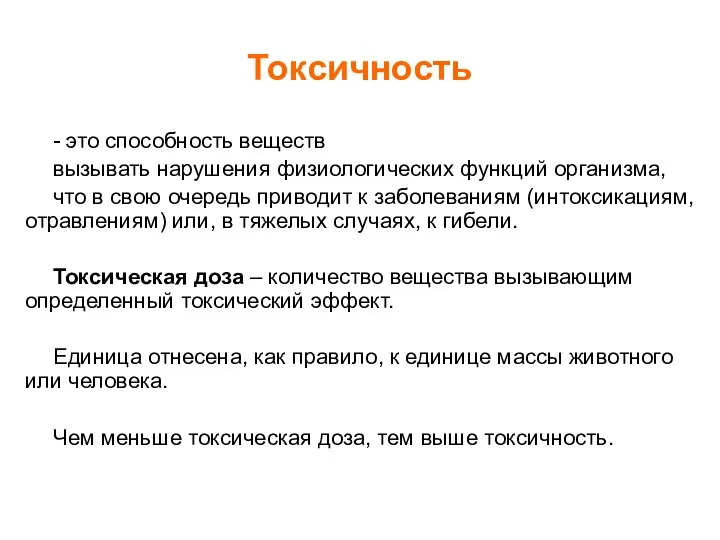 Токсичность

- это способность веществ
вызывать нарушения физиологических функций организма,
что в свою очередь приводит к заболеваниям (интоксикациям, отравлениям) или, в тяжелых случаях, к гибели.

Токсическая доза – количество вещества вызывающим определенный токсический эффект.

Единица отнесена, как правило, к единице массы животного или человека.

Чем меньше токсическая доза, тем выше токсичность.